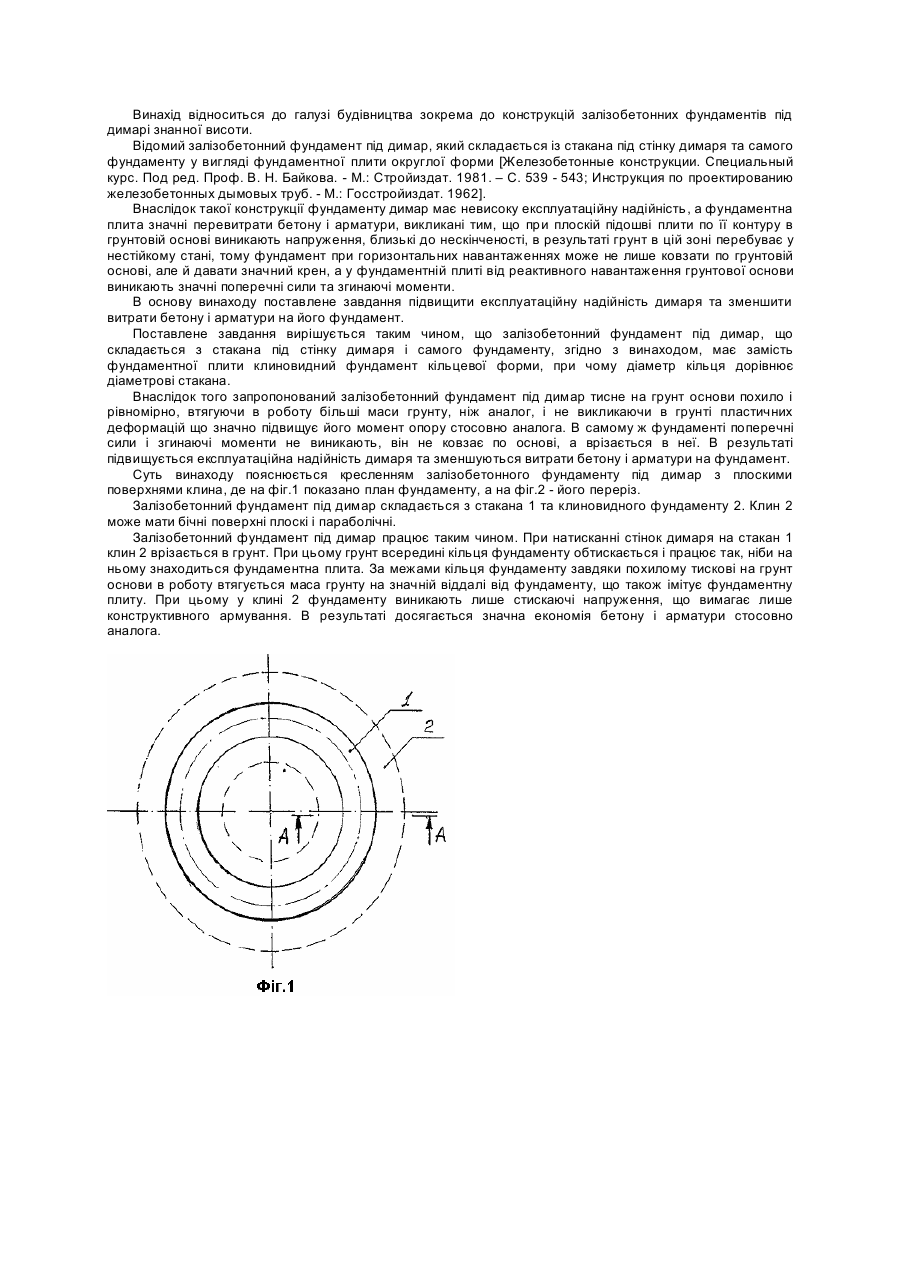 Винахід відноситься до галузі будівництва зокрема до конструкцій залізобетонних фундаментів під димарі знанної висоти.

Відомий залізобетонний фундамент під димар, який складається із стакана під стінку димаря та самого фундаменту у вигляді фундаментної плити округлої форми [Железобетонные конструкции. Специальный курс. Под ред. Проф. В. Н. Байкова. - М.: Стройиздат. 1981. – С. 539 - 543; Инструкция по проектированию железобетонных дымовых труб. - М.: Госстройиздат. 1962].

Внаслідок такої конструкції фундаменту димар має невисоку експлуатаційну надійність, а фундаментна плита значні перевитрати бетону і арматури, викликані тим, що при плоскій підошві плити по її контуру в грунтовій основі виникають напруження, близькі до нескінченості, в результаті грунт в цій зоні перебуває у нестійкому стані, тому фундамент при горизонтальних навантаженнях може не лише ковзати по грунтовій основі, але й давати значний крен, а у фундаментній плиті від реактивного навантаження грунтової основи виникають значні поперечні сили та згинаючі моменти.

В основу винаходу поставлене завдання підвищити експлуатаційну надійність димаря та зменшити витрати бетону і арматури на його фундамент.

Поставлене завдання вирішується таким чином, що залізобетонний фундамент під димар, що складається з стакана під стінку димаря і самого фундаменту, згідно з винаходом, має замість фундаментної плити клиновидний фундамент кільцевої форми, при чому діаметр кільця дорівнює діаметрові стакана.

Внаслідок того запропонований залізобетонний фундамент під димар тисне на грунт основи похило і рівномірно, втягуючи в роботу більші маси грунту, ніж аналог, і не викликаючи в грунті пластичних деформацій що значно підвищує його момент опору стосовно аналога. В самому ж фундаменті поперечні сили і згинаючі моменти не виникають, він не ковзає по основі, а врізається в неї. В результаті підвищується експлуатаційна надійність димаря та зменшуються витрати бетону і арматури на фундамент.

Суть винаходу пояснюється кресленням залізобетонного фундаменту під димар з плоскими поверхнями клина, де на фіг.1 показано план фундаменту, а на фіг.2 - його переріз.

Залізобетонний фундамент під димар складається з стакана 1 та клиновидного фундаменту 2. Клин 2 може мати бічні поверхні плоскі і параболічні.

Залізобетонний фундамент під димар працює таким чином. При натисканні стінок димаря на стакан 1 клин 2 врізається в грунт. При цьому грунт всередині кільця фундаменту обтискається і працює так, ніби на ньому знаходиться фундаментна плита. За межами кільця фундаменту завдяки похилому тискові на грунт основи в роботу втягується маса грунту на значній віддалі від фундаменту, що також імітує фундаментну плиту. При цьому у клині 2 фундаменту виникають лише стискаючі напруження, що вимагає лише конструктивного армування. В результаті досягається значна економія бетону і арматури стосовно аналога.

1
2
A
A

Фіг.1